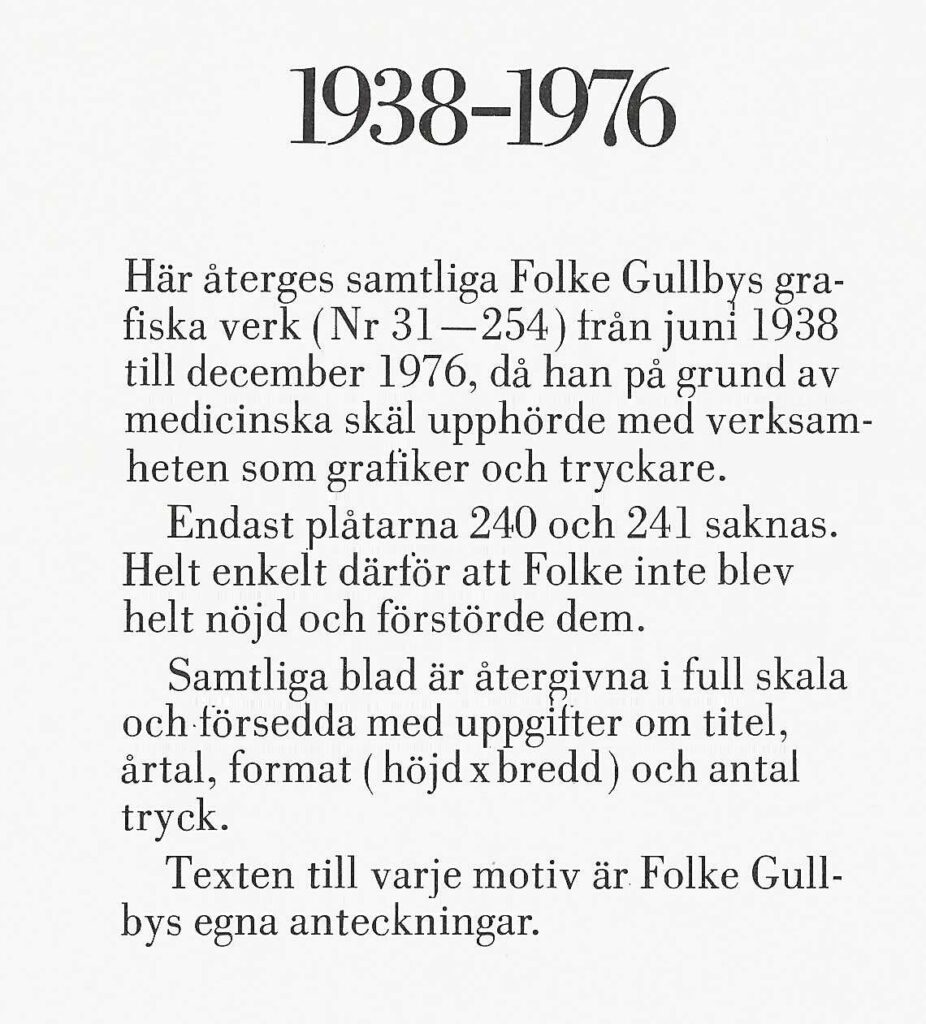 1938-1976

Här återges samtliga Folke Gullbys grafiska verk (Nr 31—254) från juni 1938 till december 1976, då han på grund av medicinska skäl upphörde med verksamheten som grafiker och tryckare.

Endast plåtarna 240 och 241 saknas. Helt enkelt därför att Folke inte blev helt nöjd och förstörde dem.

Samtliga blad är återgivna i full skala och försedda med uppgifter om titel, årtal, format (höjd x bredd) och antal tryck.

Texten till varje motiv är Folke Gullbys egna anteckningar.